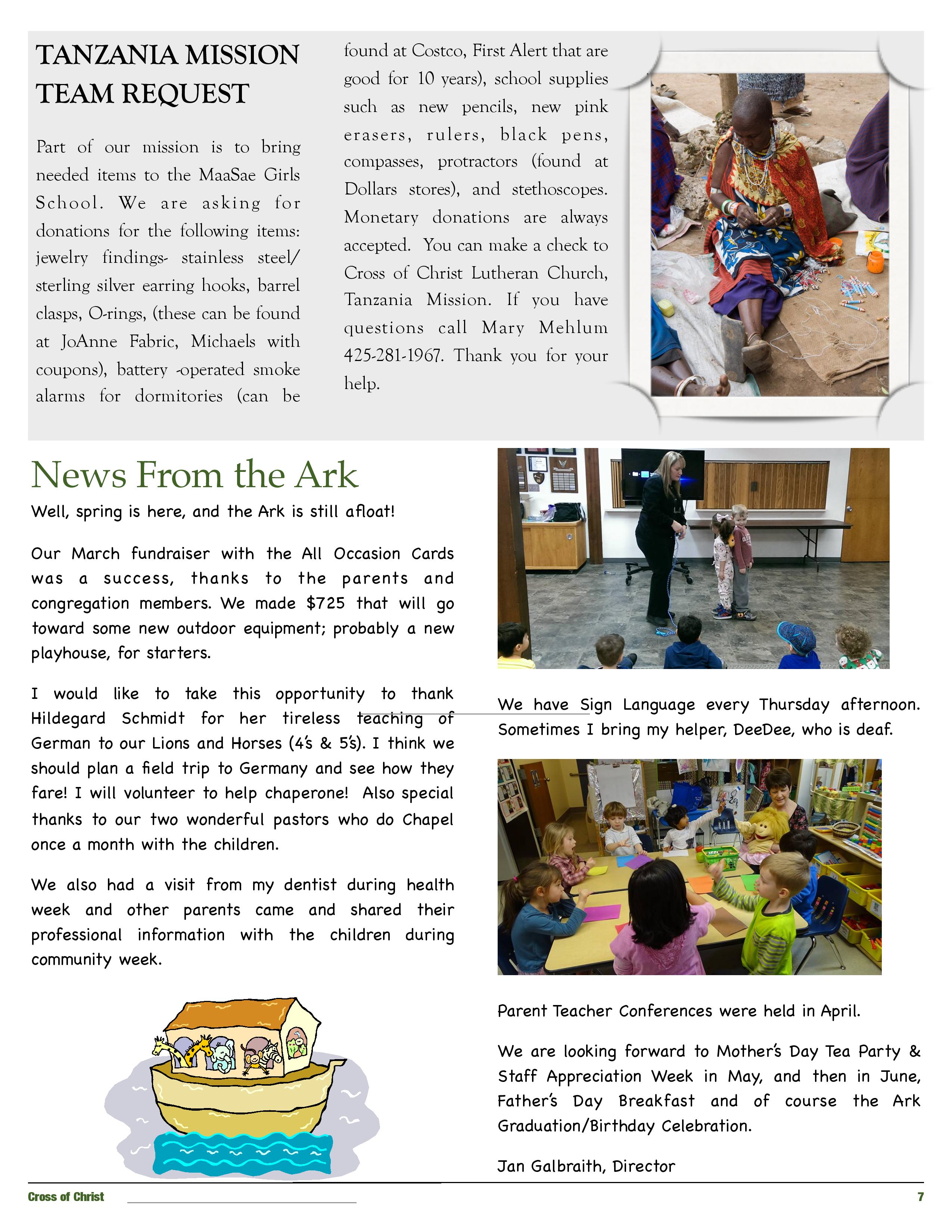 TANZANIA MISSION TEAM REQUEST

Part of our mission is to bring needed items to the MaaSae Girls School. We are asking for donations for the following items: jewelry findings- stainless steel/ sterling silver earring hooks, barrel clasps, O-rings, (these can be found at JoAnne Fabric, Michaels with coupons), battery -operated smoke alarms for dormitories (can be found at Costco, First Alert that are good for 10 years), school supplies such as new pencils, new pink erasers, rulers, black pens, compasses, protractors (found at Dollars stores), and stethoscopes. Monetary donations are always accepted. You can make a check to Cross of Christ Lutheran Church, Tanzania Mission. If you have questions call Mary Mehlum 425-281-1967. Thank you for your help.

News From the Ark

Well, spring is here, and the Ark is still afloat!

Our March fundraiser with the All Occasion Cards was a success, thanks to the parents and congregation members. We made $725 that will go toward some new outdoor equipment; probably a new playhouse, for starters.

I would like to take this opportunity to thank Hildegard Schmidt for her tireless teaching of German to our Lions and Horses (4's & 5's). I think we should plan a field trip to Germany and see how they fare! I will volunteer to help chaperone! Also special thanks to our two wonderful pastors who do Chapel once a month with the children.

We also had a visit from my dentist during health week and other parents came and shared their professional information with the children during community week.

We have Sign Language every Thursday afternoon. Sometimes I bring my helper, DeeDee, who is deaf.

Parent Teacher Conferences were held in April.

We are looking forward to Mother's Day Tea Party & Staff Appreciation Week in May, and then in June, Father's Day Breakfast and of course the Ark Graduation/Birthday Celebration.

Jan Galbraith, Director

Cross of Christ

7